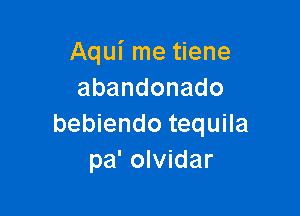 Aquí me tiene
abandonado
bebiendo tequila
pa' olvidar